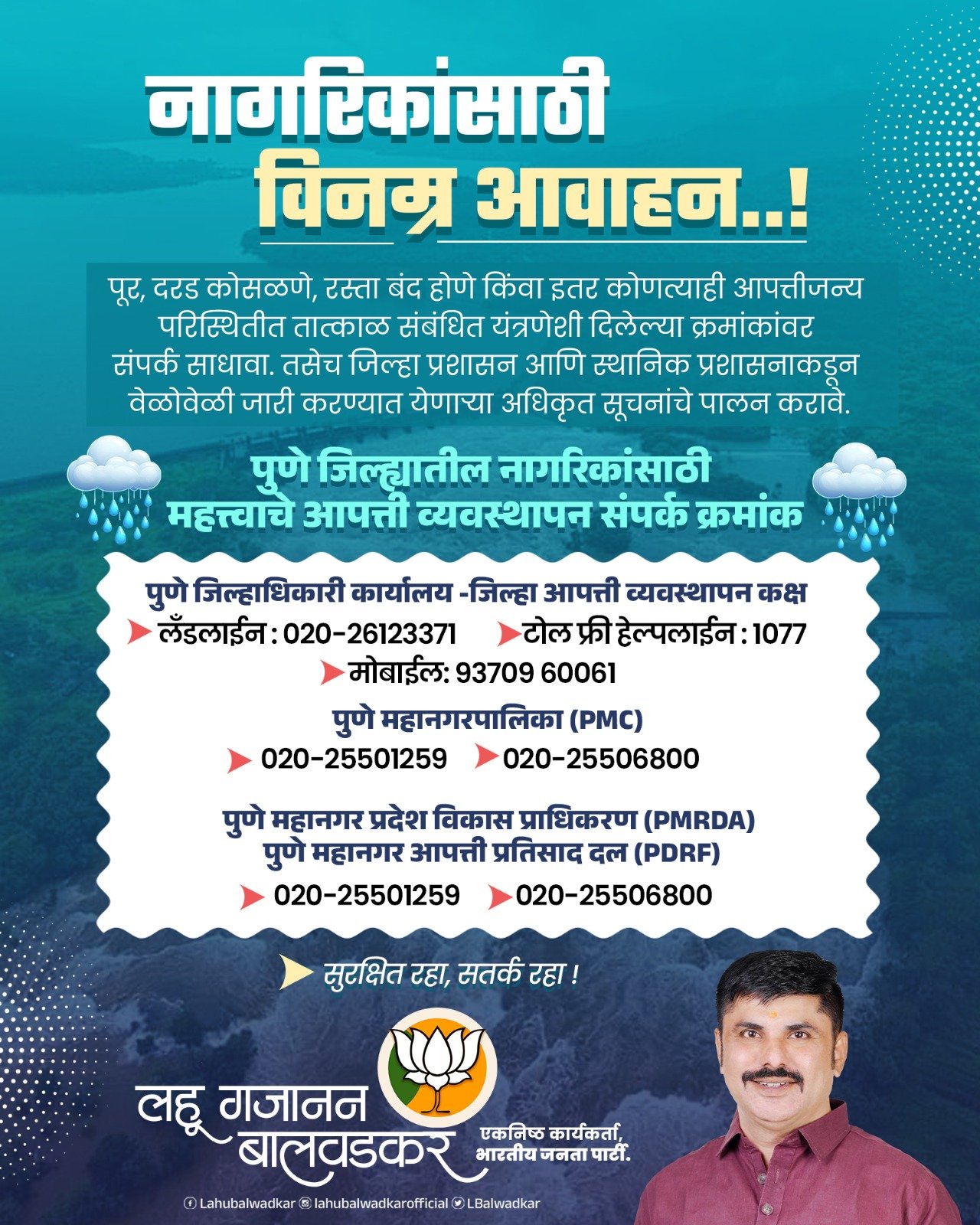 नागरिकांसाठी
विनम्र आवाहन..!

पूर, दरड कोसळणे, रस्ता बंद होणे किंवा इतर कोणत्याही आपत्तीजन्य परिस्थितीत तात्काळ संबंधित यंत्रणेशी दिलेल्या क्रमांकांवर संपर्क साधावा. तसेच जिल्हा प्रशासन आणि स्थानिक प्रशासनाकडून वेळोवेळी जारी करण्यात येणाऱ्या अधिकृत सूचनांचे पालन करावे.

पुणे जिल्ह्यातील नागरिकांसाठी
महत्त्वाचे आपत्ती व्यवस्थापन संपर्क क्रमांक

पुणे जिल्हाधिकारी कार्यालय -जिल्हा आपत्ती व्यवस्थापन कक्ष
लँडलाईन : 020-26123371 टोल फ्री हेल्पलाईन : 1077
मोबाईल: 93709 60061

पुणे महानगरपालिका (PMC)
020-25501259 020-25506800

पुणे महानगर प्रदेश विकास प्राधिकरण (PMRDA)
पुणे महानगर आपत्ती प्रतिसाद दल (PDRF)
020-25501259 020-25506800

सुरक्षित रहा, सतर्क रहा !

लहू गजानन बालवडकर
एकनिष्ठ कार्यकर्ता, भारतीय जनता पार्टी.

Lahubalwadkar lahubalwadkarofficial LBalwadkar